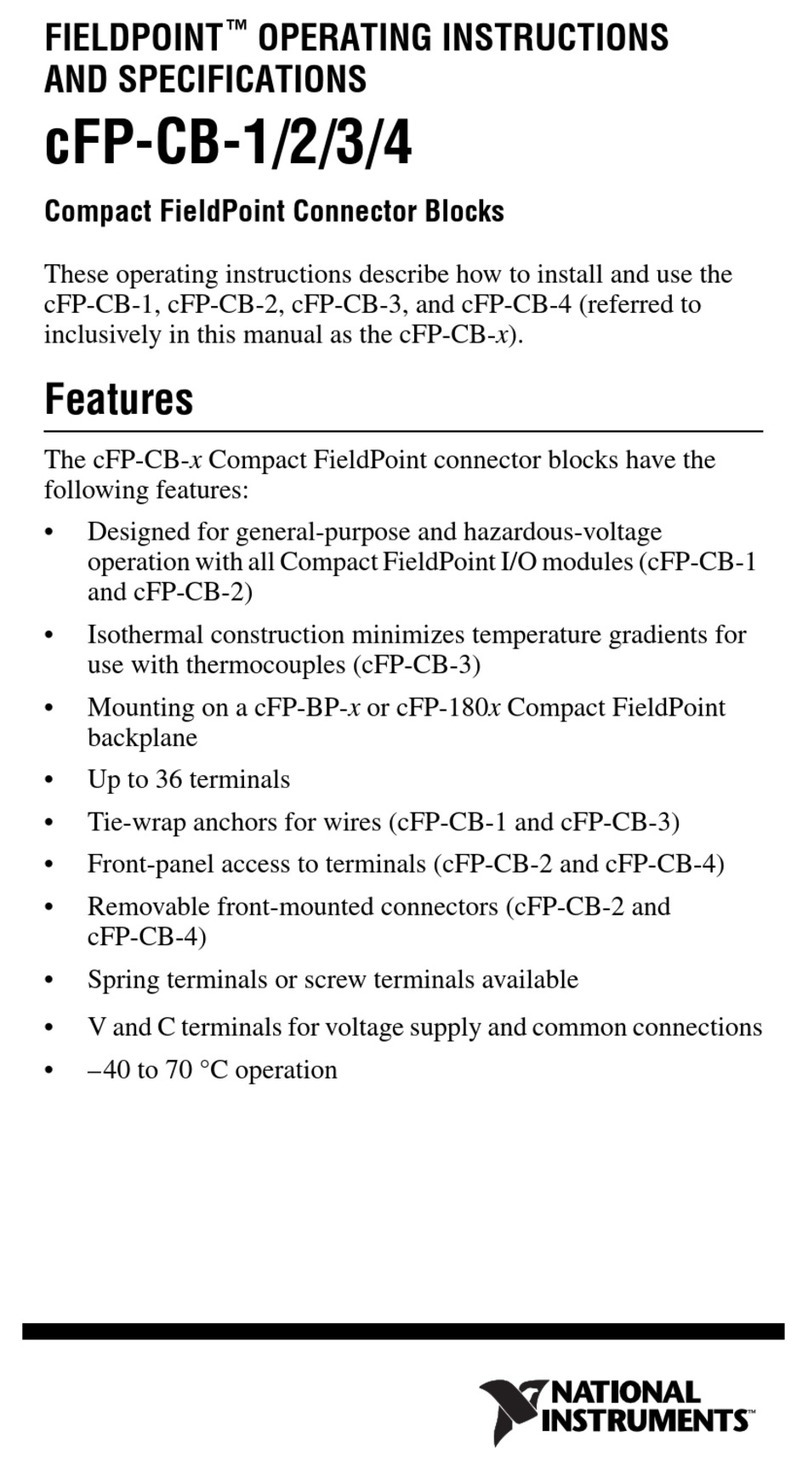 FIELDPOINT™ OPERATING INSTRUCTIONS AND SPECIFICATIONS

cFP-CB-1/2/3/4

Compact FieldPoint Connector Blocks

These operating instructions describe how to install and use the cFP-CB-1, cFP-CB-2, cFP-CB-3, and cFP-CB-4 (referred to inclusively in this manual as the cFP-CB-x).

Features

The cFP-CB-x Compact FieldPoint connector blocks have the following features:

• Designed for general-purpose and hazardous-voltage operation with all Compact FieldPoint I/O modules (cFP-CB-1 and cFP-CB-2)
• Isothermal construction minimizes temperature gradients for use with thermocouples (cFP-CB-3)
• Mounting on a cFP-BP-x or cFP-180x Compact FieldPoint backplane
• Up to 36 terminals
• Tie-wrap anchors for wires (cFP-CB-1 and cFP-CB-3)
• Front-panel access to terminals (cFP-CB-2 and cFP-CB-4)
• Removable front-mounted connectors (cFP-CB-2 and cFP-CB-4)
• Spring terminals or screw terminals available
• V and C terminals for voltage supply and common connections
• –40 to 70 °C operation

NATIONAL INSTRUMENTS™